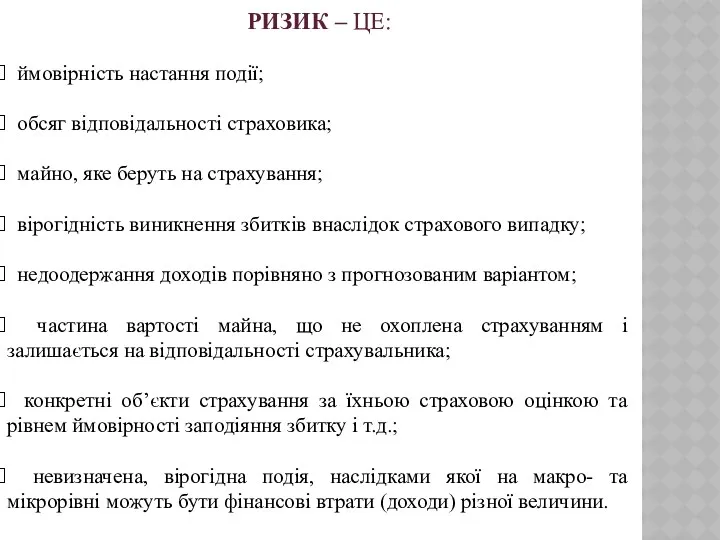 РИЗИК – ЦЕ:

ймовірність настання події;

обсяг відповідальності страховика;

майно, яке беруть на страхування;

вірогідність виникнення збитків внаслідок страхового випадку;

недоодержання доходів порівняно з прогнозованим варіантом;

частина вартості майна, що не охоплена страхуванням і залишається на відповідальності страхувальника;

конкретні об'єкти страхування за їхньою страховою оцінкою та рівнем ймовірності заподіяння збитку і т.д.;

невизначена, вірогідна подія, наслідками якої на макро- та мікрорівні можуть бути фінансові втрати (доходи) різної величини.